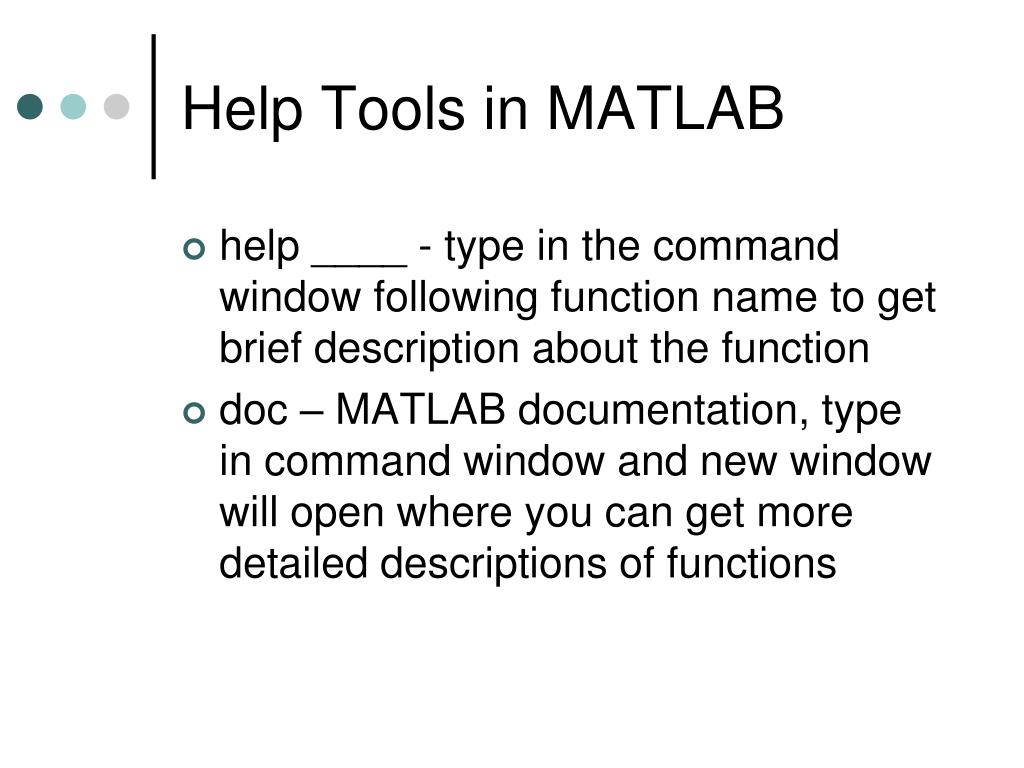 Help Tools in MATLAB

help ____ - type in the command window following function name to get brief description about the function

doc – MATLAB documentation, type in command window and new window will open where you can get more detailed descriptions of functions